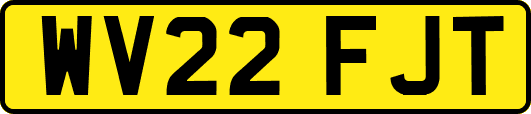 WV22 FJT